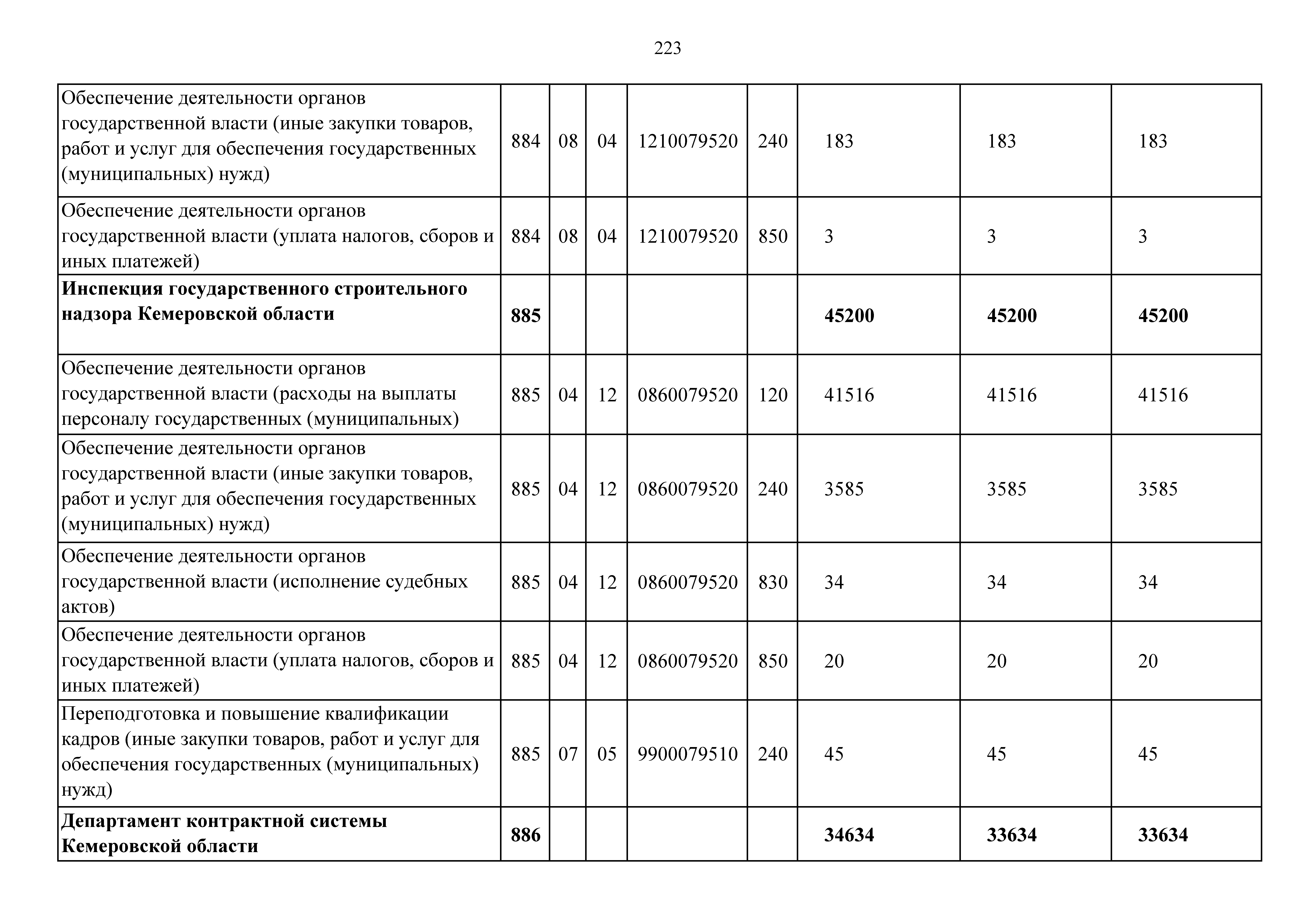 223

| | | | | | | | | |
|---|---|---|---|---|---|---|---|---|
| Обеспечение деятельности органов государственной власти (иные закупки товаров, работ и услуг для обеспечения государственных (муниципальных) нужд) | 884 | 08 | 04 | 1210079520 | 240 | 183 | 183 | 183 |
| Обеспечение деятельности органов государственной власти (уплата налогов, сборов и иных платежей) | 884 | 08 | 04 | 1210079520 | 850 | 3 | 3 | 3 |
| **Инспекция государственного строительного надзора Кемеровской области** | **885** | | | | | **45200** | **45200** | **45200** |
| Обеспечение деятельности органов государственной власти (расходы на выплаты персоналу государственных (муниципальных) | 885 | 04 | 12 | 0860079520 | 120 | 41516 | 41516 | 41516 |
| Обеспечение деятельности органов государственной власти (иные закупки товаров, работ и услуг для обеспечения государственных (муниципальных) нужд) | 885 | 04 | 12 | 0860079520 | 240 | 3585 | 3585 | 3585 |
| Обеспечение деятельности органов государственной власти (исполнение судебных актов) | 885 | 04 | 12 | 0860079520 | 830 | 34 | 34 | 34 |
| Обеспечение деятельности органов государственной власти (уплата налогов, сборов и иных платежей) | 885 | 04 | 12 | 0860079520 | 850 | 20 | 20 | 20 |
| Переподготовка и повышение квалификации кадров (иные закупки товаров, работ и услуг для обеспечения государственных (муниципальных) нужд) | 885 | 07 | 05 | 9900079510 | 240 | 45 | 45 | 45 |
| **Департамент контрактной системы Кемеровской области** | **886** | | | | | **34634** | **33634** | **33634** |